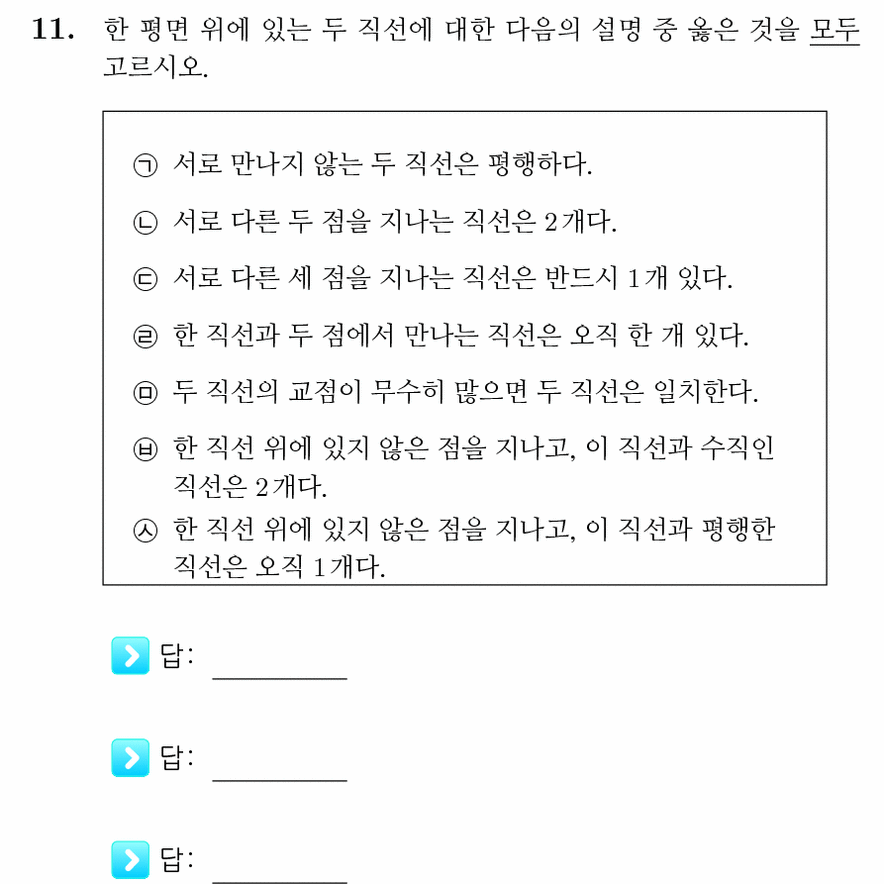 11. 한 평면 위에 있는 두 직선에 대한 다음의 설명 중 옳은 것을 모두 고르시오.

㉠ 서로 만나지 않는 두 직선은 평행하다.

㉡ 서로 다른 두 점을 지나는 직선은 2개다.

㉢ 서로 다른 세 점을 지나는 직선은 반드시 1개 있다.

㉣ 한 직선과 두 점에서 만나는 직선은 오직 한 개 있다.

㉤ 두 직선의 교점이 무수히 많으면 두 직선은 일치한다.

㉥ 한 직선 위에 있지 않은 점을 지나고, 이 직선과 수직인 직선은 2개다.

㉦ 한 직선 위에 있지 않은 점을 지나고, 이 직선과 평행한 직선은 오직 1개다.

답: ________

답: ________

답: ________